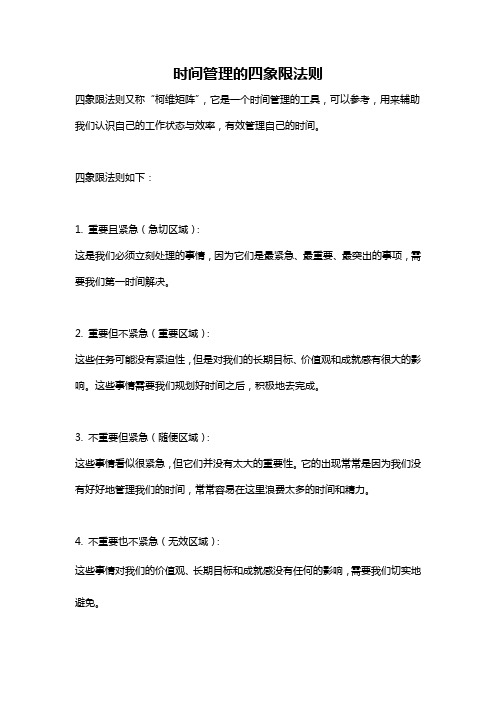 时间管理的四象限法则

四象限法则又称“柯维矩阵”，它是一个时间管理的工具，可以参考，用来辅助我们认识自己的工作状态与效率，有效管理自己的时间。

四象限法则如下：

1. 重要且紧急（急切区域）：

这是我们必须立刻处理的事情，因为它们是最紧急、最重要、最突出的事项，需要我们第一时间解决。

2. 重要但不紧急（重要区域）：

这些任务可能没有紧迫性，但是对我们的长期目标、价值观和成就感有很大的影响。这些事情需要我们规划好时间之后，积极地去完成。

3. 不重要但紧急（随便区域）：

这些事情看似很紧急，但它们并没有太大的重要性。它的出现常常是因为我们没有好好地管理我们的时间，常常容易在这里浪费太多的时间和精力。

4. 不重要也不紧急（无效区域）：

这些事情对我们的价值观、长期目标和成就感没有任何的影响，需要我们切实地避免。